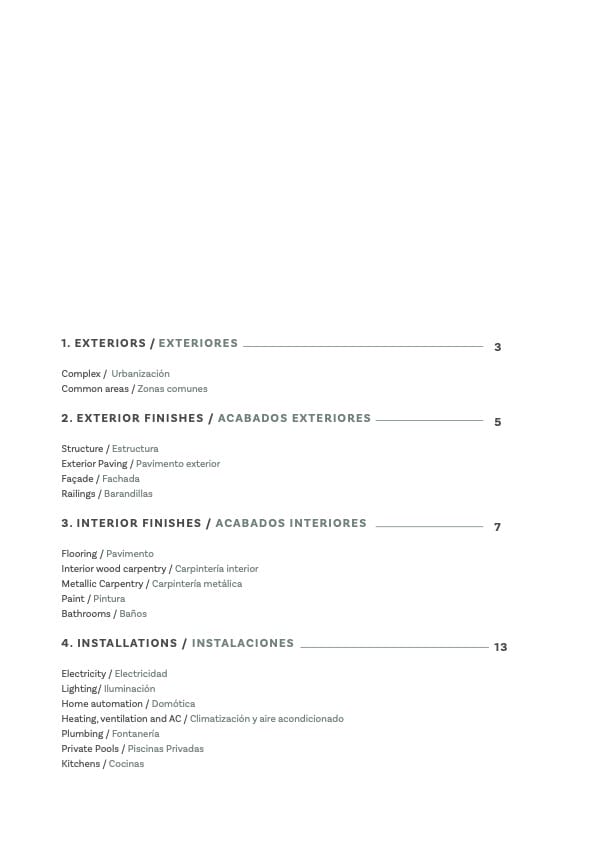 1. EXTERIORS / EXTERIORES 3

Complex / Urbanización
Common areas / Zonas comunes

2. EXTERIOR FINISHES / ACABADOS EXTERIORES 5

Structure / Estructura
Exterior Paving / Pavimento exterior
Façade / Fachada
Railings / Barandillas

3. INTERIOR FINISHES / ACABADOS INTERIORES 7

Flooring / Pavimento
Interior wood carpentry / Carpintería interior
Metallic Carpentry / Carpintería metálica
Paint / Pintura
Bathrooms / Baños

4. INSTALLATIONS / INSTALACIONES 13

Electricity / Electricidad
Lighting/ Iluminación
Home automation / Domótica
Heating, ventilation and AC / Climatización y aire acondicionado
Plumbing / Fontanería
Private Pools / Piscinas Privadas
Kitchens / Cocinas